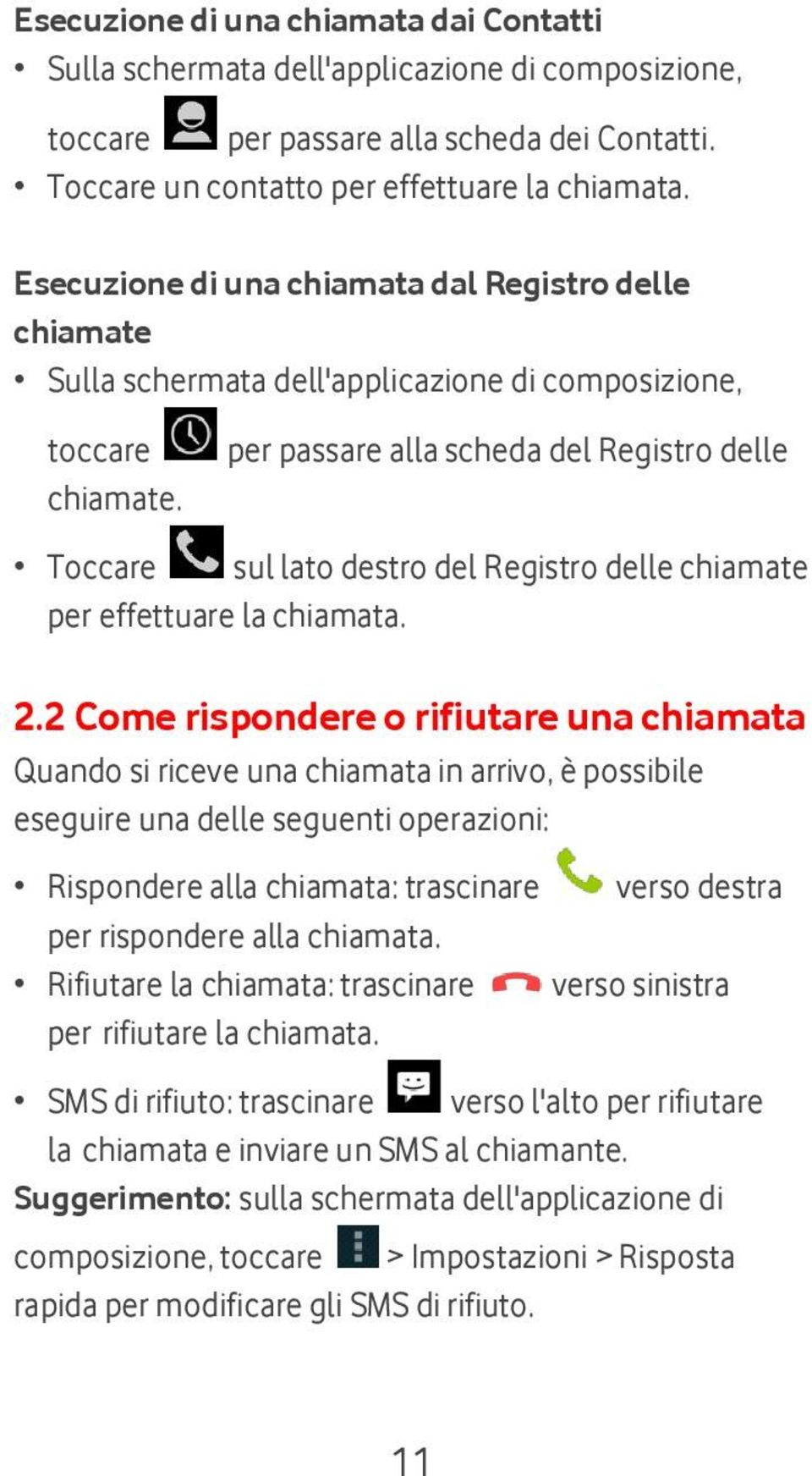 Esecuzione di una chiamata dai Contatti

• Sulla schermata dell'applicazione di composizione, toccare per passare alla scheda dei Contatti.
• Toccare un contatto per effettuare la chiamata.

Esecuzione di una chiamata dal Registro delle chiamate

• Sulla schermata dell'applicazione di composizione, toccare per passare alla scheda del Registro delle chiamate.
• Toccare sul lato destro del Registro delle chiamate per effettuare la chiamata.

2.2 Come rispondere o rifiutare una chiamata

Quando si riceve una chiamata in arrivo, è possibile eseguire una delle seguenti operazioni:

• Rispondere alla chiamata: trascinare verso destra per rispondere alla chiamata.
• Rifiutare la chiamata: trascinare verso sinistra per rifiutare la chiamata.
• SMS di rifiuto: trascinare verso l'alto per rifiutare la chiamata e inviare un SMS al chiamante.

Suggerimento: sulla schermata dell'applicazione di composizione, toccare > Impostazioni > Risposta rapida per modificare gli SMS di rifiuto.

11